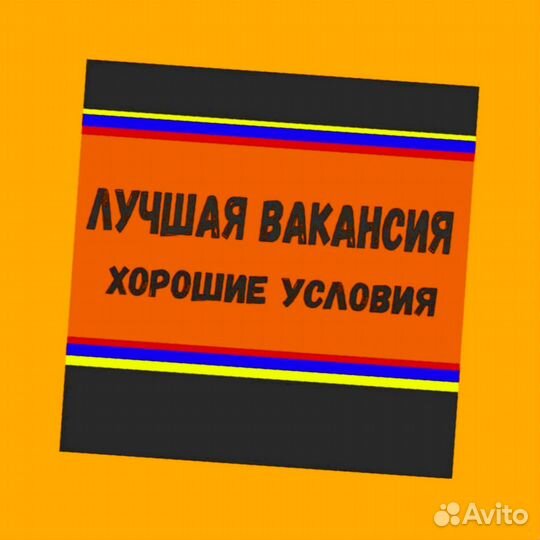 ЛУЧШАЯ ВАКАНСИЯ
ХОРОШИЕ УСЛОВИЯ

Avito